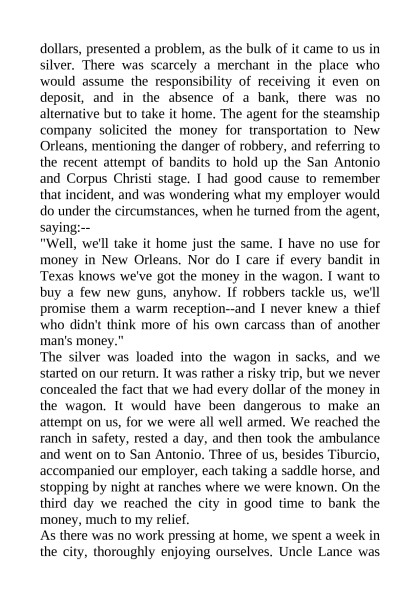 dollars, presented a problem, as the bulk of it came to us in silver. There was scarcely a merchant in the place who would assume the responsibility of receiving it even on deposit, and in the absence of a bank, there was no alternative but to take it home. The agent for the steamship company solicited the money for transportation to New Orleans, mentioning the danger of robbery, and referring to the recent attempt of bandits to hold up the San Antonio and Corpus Christi stage. I had good cause to remember that incident, and was wondering what my employer would do under the circumstances, when he turned from the agent, saying:--
"Well, we'll take it home just the same. I have no use for money in New Orleans. Nor do I care if every bandit in Texas knows we've got the money in the wagon. I want to buy a few new guns, anyhow. If robbers tackle us, we'll promise them a warm reception--and I never knew a thief who didn't think more of his own carcass than of another man's money."
The silver was loaded into the wagon in sacks, and we started on our return. It was rather a risky trip, but we never concealed the fact that we had every dollar of the money in the wagon. It would have been dangerous to make an attempt on us, for we were all well armed. We reached the ranch in safety, rested a day, and then took the ambulance and went on to San Antonio. Three of us, besides Tiburcio, accompanied our employer, each taking a saddle horse, and stopping by night at ranches where we were known. On the third day we reached the city in good time to bank the money, much to my relief.
As there was no work pressing at home, we spent a week in the city, thoroughly enjoying ourselves. Uncle Lance was